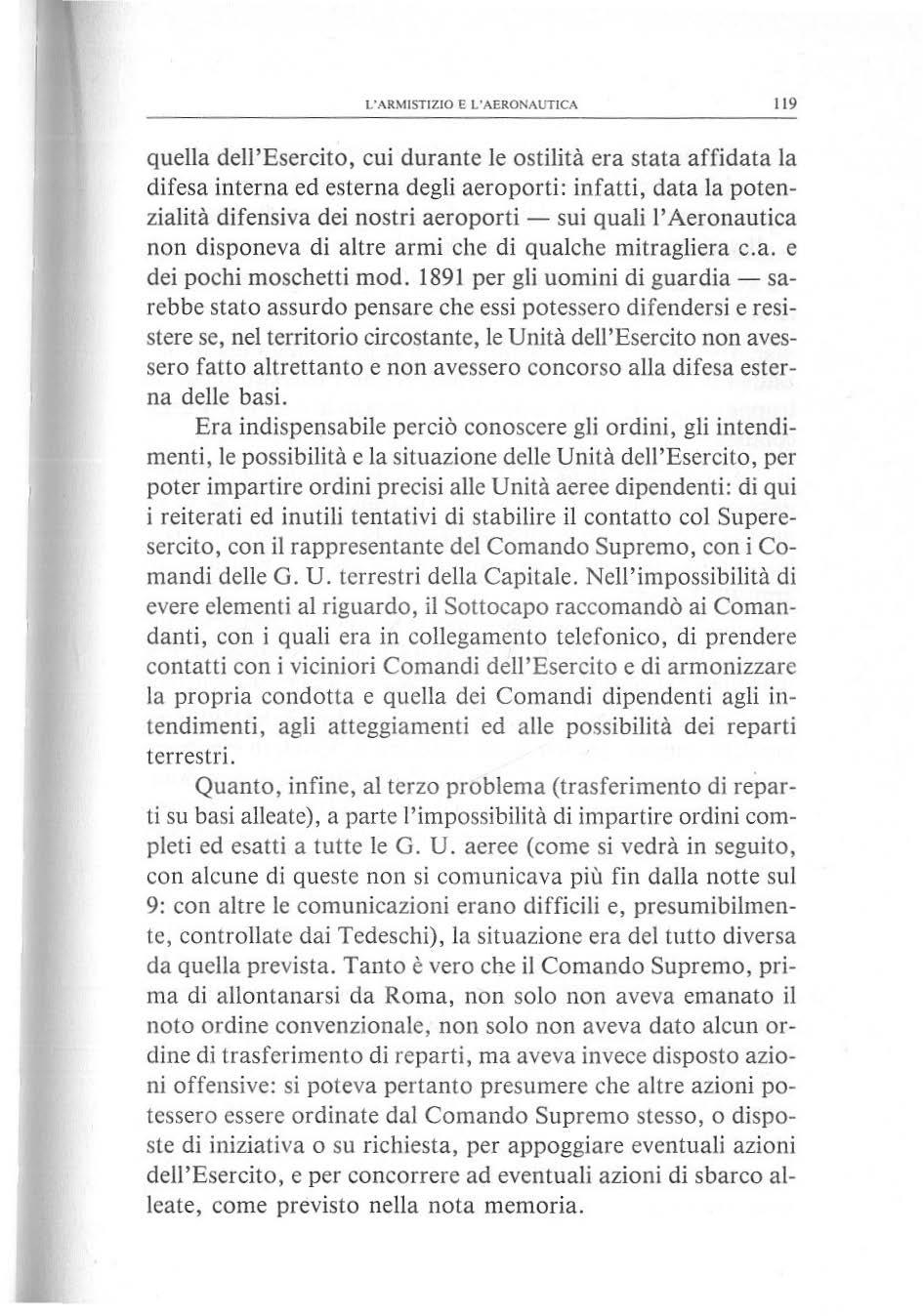 L'ARMISTIZIO E L'AERONAUTICA 119

quella dell'Esercito, cui durante le ostilità era stata affidata la difesa interna ed esterna degli aeroporti: infatti, data la potenzialità difensiva dei nostri aeroporti — sui quali l'Aeronautica non disponeva di altre armi che di qualche mitragliera c.a. e dei pochi moschetti mod. 1891 per gli uomini di guardia — sarebbe stato assurdo pensare che essi potessero difendersi e resistere se, nel territorio circostante, le Unità dell'Esercito non avessero fatto altrettanto e non avessero concorso alla difesa esterna delle basi.

Era indispensabile perciò conoscere gli ordini, gli intendimenti, le possibilità e la situazione delle Unità dell'Esercito, per poter impartire ordini precisi alle Unità aeree dipendenti: di qui i reiterati ed inutili tentativi di stabilire il contatto col Superesercito, con il rappresentante del Comando Supremo, con i Comandi delle G. U. terrestri della Capitale. Nell'impossibilità di evere elementi al riguardo, il Sottocapo raccomandò ai Comandanti, con i quali era in collegamento telefonico, di prendere contatti con i viciniori Comandi dell'Esercito e di armonizzare la propria condotta e quella dei Comandi dipendenti agli intendimenti, agli atteggiamenti ed alle possibilità dei reparti terrestri.

Quanto, infine, al terzo problema (trasferimento di reparti su basi alleate), a parte l'impossibilità di impartire ordini completi ed esatti a tutte le G. U. aeree (come si vedrà in seguito, con alcune di queste non si comunicava più fin dalla notte sul 9: con altre le comunicazioni erano difficili e, presumibilmente, controllate dai Tedeschi), la situazione era del tutto diversa da quella prevista. Tanto è vero che il Comando Supremo, prima di allontanarsi da Roma, non solo non aveva emanato il noto ordine convenzionale, non solo non aveva dato alcun ordine di trasferimento di reparti, ma aveva invece disposto azioni offensive: si poteva pertanto presumere che altre azioni potessero essere ordinate dal Comando Supremo stesso, o disposte di iniziativa o su richiesta, per appoggiare eventuali azioni dell'Esercito, e per concorrere ad eventuali azioni di sbarco alleate, come previsto nella nota memoria.